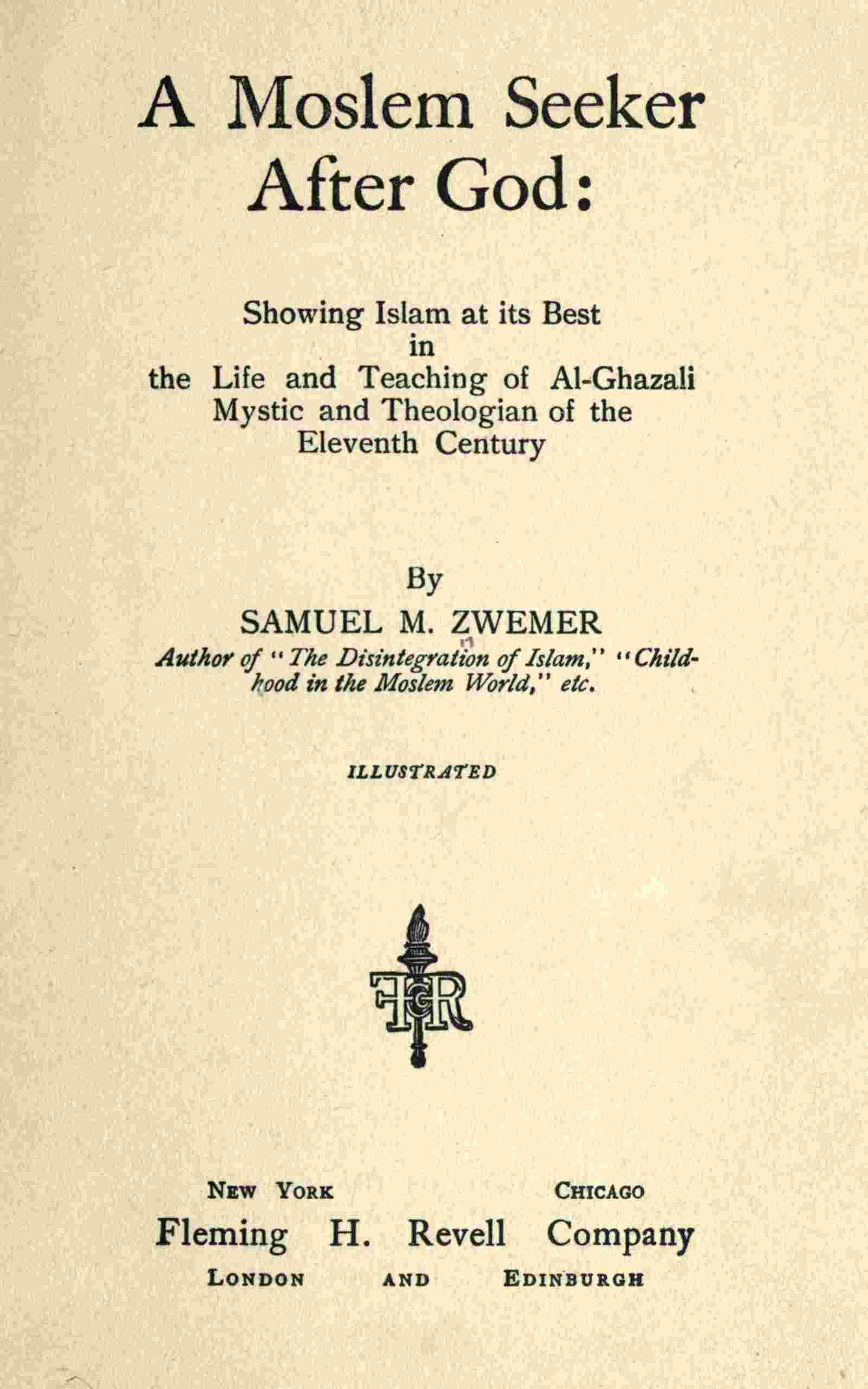 A Moslem Seeker After God:

Showing Islam at its Best in the Life and Teaching of Al-Ghazali Mystic and Theologian of the Eleventh Century

By

SAMUEL M. ZWEMER

Author of "The Disintegration of Islam," "Childhood in the Moslem World," etc.

ILLUSTRATED

FHR

NEW YORK CHICAGO

Fleming H. Revell Company

LONDON AND EDINBURGH